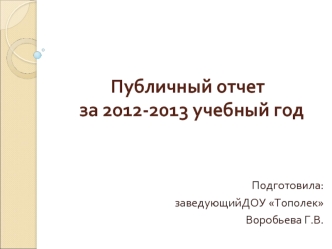 Публичный отчет
за 2012-2013 учебный год

Подготовила:
заведующийДОУ «Тополек»
Воробьева Г.В.